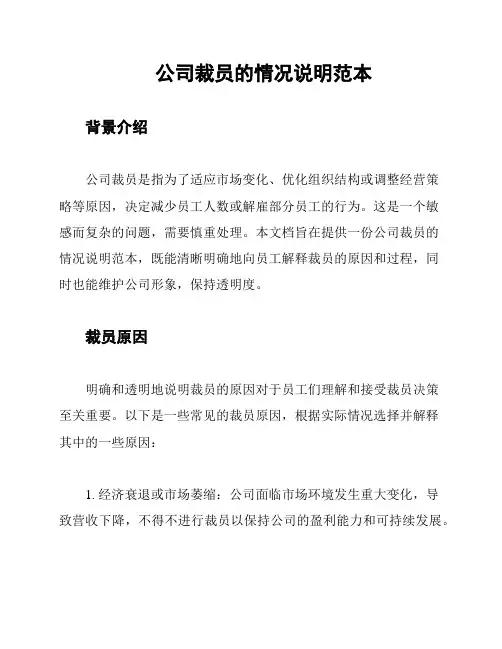 公司裁员的情况说明范本

背景介绍

公司裁员是指为了适应市场变化、优化组织结构或调整经营策略等原因，决定减少员工人数或解雇部分员工的行为。这是一个敏感而复杂的问题，需要慎重处理。本文档旨在提供一份公司裁员的情况说明范本，既能清晰明确地向员工解释裁员的原因和过程，同时也能维护公司形象，保持透明度。

裁员原因

明确和透明地说明裁员的原因对于员工们理解和接受裁员决策至关重要。以下是一些常见的裁员原因，根据实际情况选择并解释其中的一些原因：

1. 经济衰退或市场萎缩：公司面临市场环境发生重大变化，导致营收下降，不得不进行裁员以保持公司的盈利能力和可持续发展。